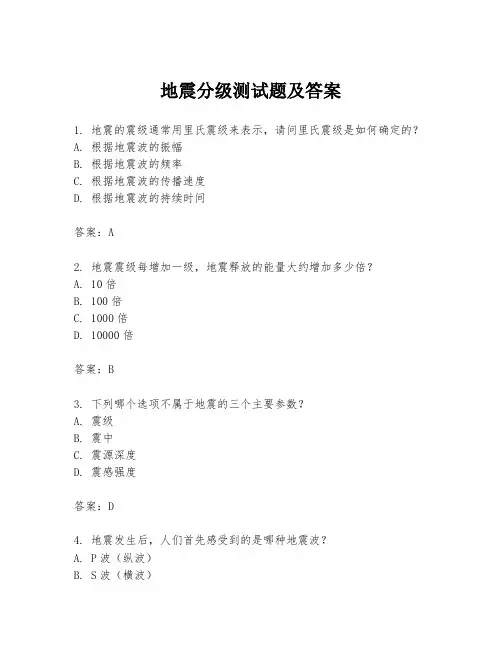 地震分级测试题及答案

1. 地震的震级通常用里氏震级来表示，请问里氏震级是如何确定的？
A. 根据地震波的振幅
B. 根据地震波的频率
C. 根据地震波的传播速度
D. 根据地震波的持续时间

答案：A

2. 地震震级每增加一级，地震释放的能量大约增加多少倍？
A. 10 倍
B. 100 倍
C. 1000 倍
D. 10000 倍

答案：B

3. 下列哪个选项不属于地震的三个主要参数？
A. 震级
B. 震中
C. 震源深度
D. 震感强度

答案：D

4. 地震发生后，人们首先感受到的是哪种地震波？
A. P 波（纵波）
B. S 波（横波）